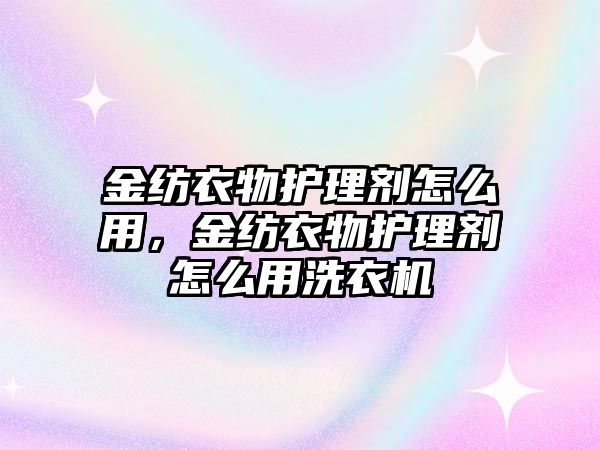 金纺衣物护理剂怎么用，金纺衣物护理剂怎么用洗衣机